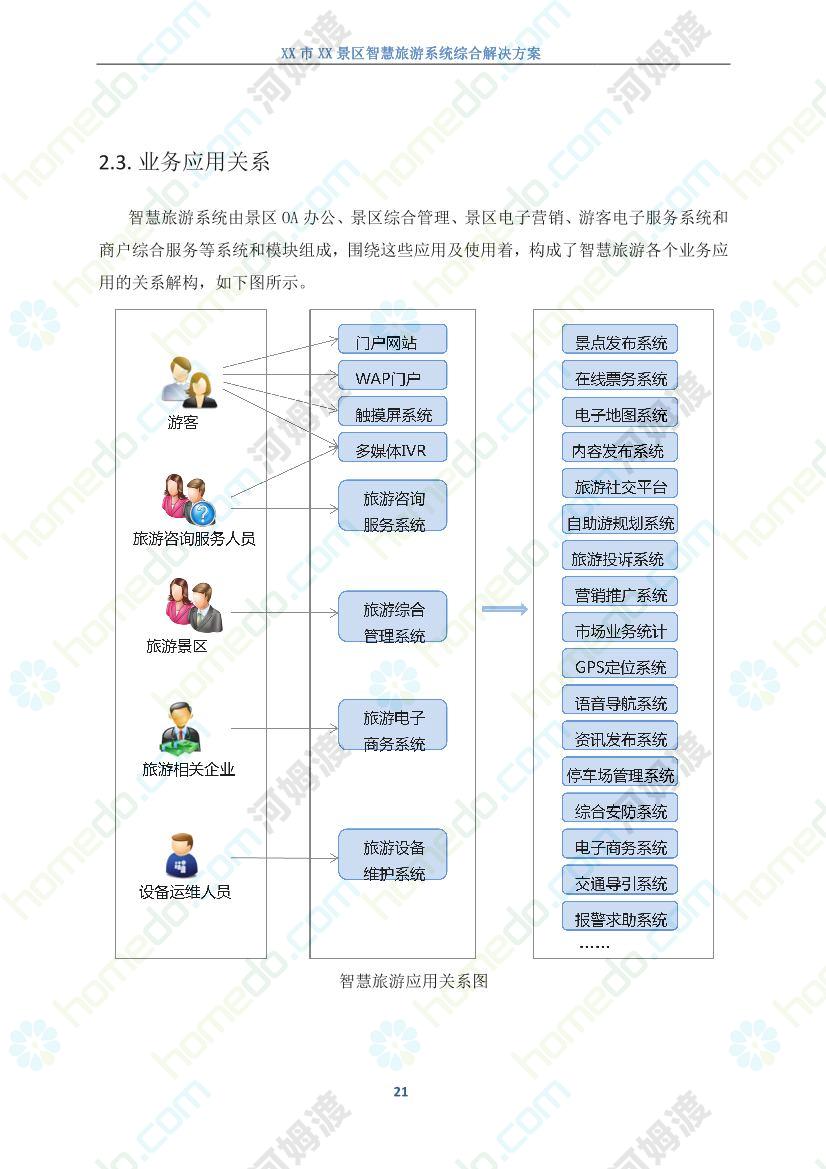 XX 市 XX 景区智慧旅游系统综合解决方案

2.3. 业务应用关系

智慧旅游系统由景区 OA 办公、景区综合管理、景区电子营销、游客电子服务系统和商户综合服务等系统和模块组成，围绕这些应用及使用着，构成了智慧旅游各个业务应用的关系解构，如下图所示。

游客

旅游咨询服务人员

旅游景区

旅游相关企业

设备运维人员

门户网站

WAP门户

触摸屏系统

多媒体IVR

旅游咨询服务系统

旅游综合管理系统

旅游电子商务系统

旅游设备维护系统

景点发布系统

在线票务系统

电子地图系统

内容发布系统

旅游社交平台

自助游规划系统

旅游投诉系统

营销推广系统

市场业务统计

GPS定位系统

语音导航系统

资讯发布系统

停车场管理系统

综合安防系统

电子商务系统

交通导引系统

报警求助系统

……

智慧旅游应用关系图

21

homedo.com 河姆渡